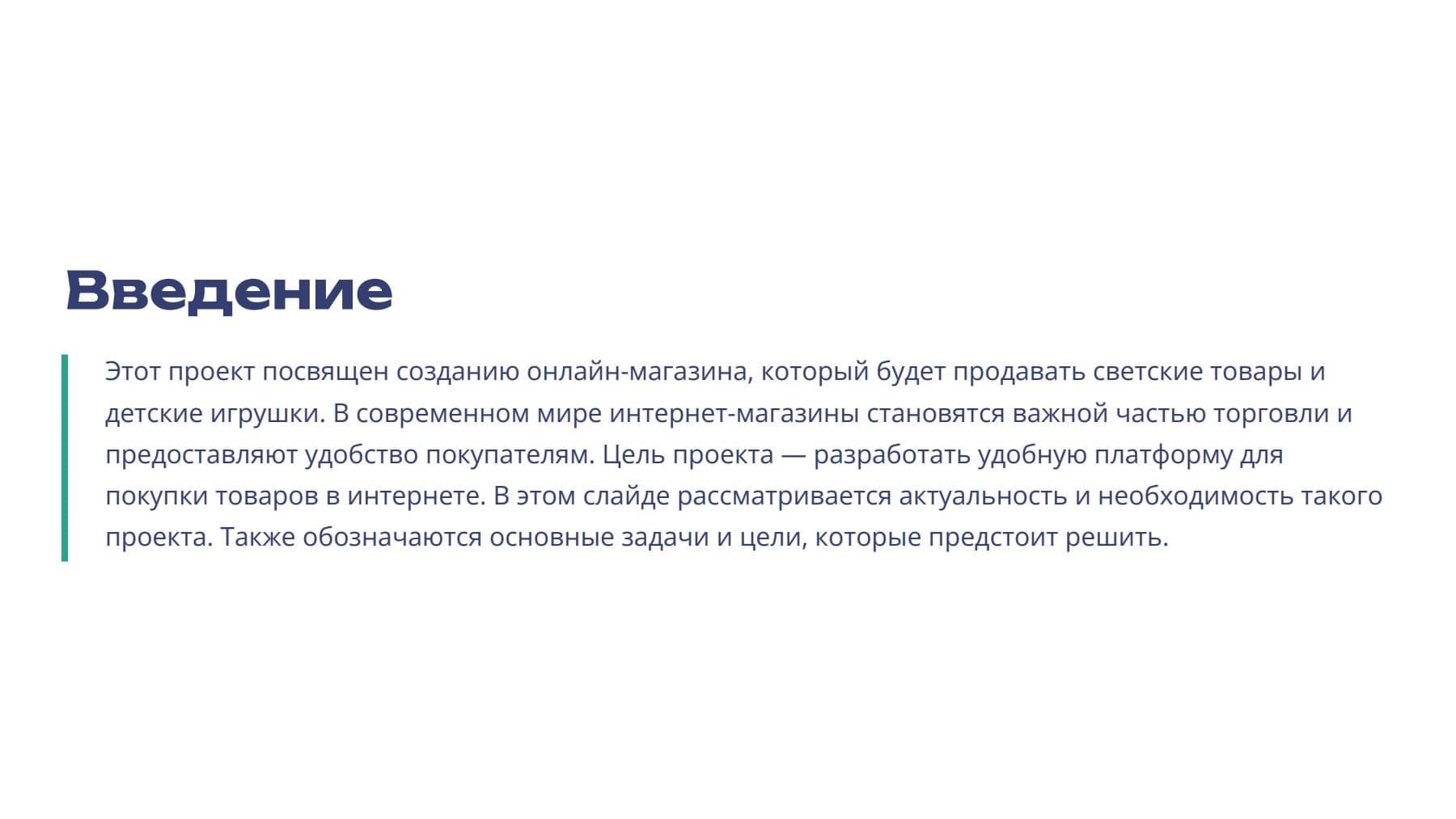 Введение

Этот проект посвящен созданию онлайн-магазина, который будет продавать светские товары и детские игрушки. В современном мире интернет-магазины становятся важной частью торговли и предоставляют удобство покупателям. Цель проекта — разработать удобную платформу для покупки товаров в интернете. В этом слайде рассматривается актуальность и необходимость такого проекта. Также обозначаются основные задачи и цели, которые предстоит решить.